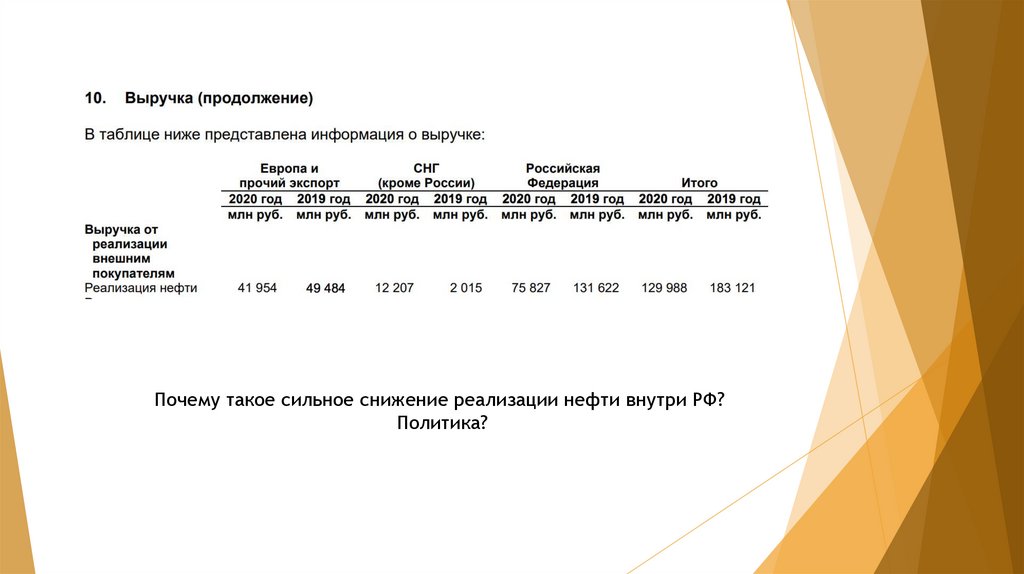 10. Выручка (продолжение)

В таблице ниже представлена информация о выручке:

| | Европа и прочий экспорт | | СНГ (кроме России) | | Российская Федерация | | Итого | |
|---|---|---|---|---|---|---|---|---|
| | 2020 год | 2019 год | 2020 год | 2019 год | 2020 год | 2019 год | 2020 год | 2019 год |
| | млн руб. | млн руб. | млн руб. | млн руб. | млн руб. | млн руб. | млн руб. | млн руб. |
| Выручка от реализации внешним покупателям | | | | | | | | |
| Реализация нефти | 41 954 | 49 484 | 12 207 | 2 015 | 75 827 | 131 622 | 129 988 | 183 121 |

Почему такое сильное снижение реализации нефти внутри РФ? Политика?